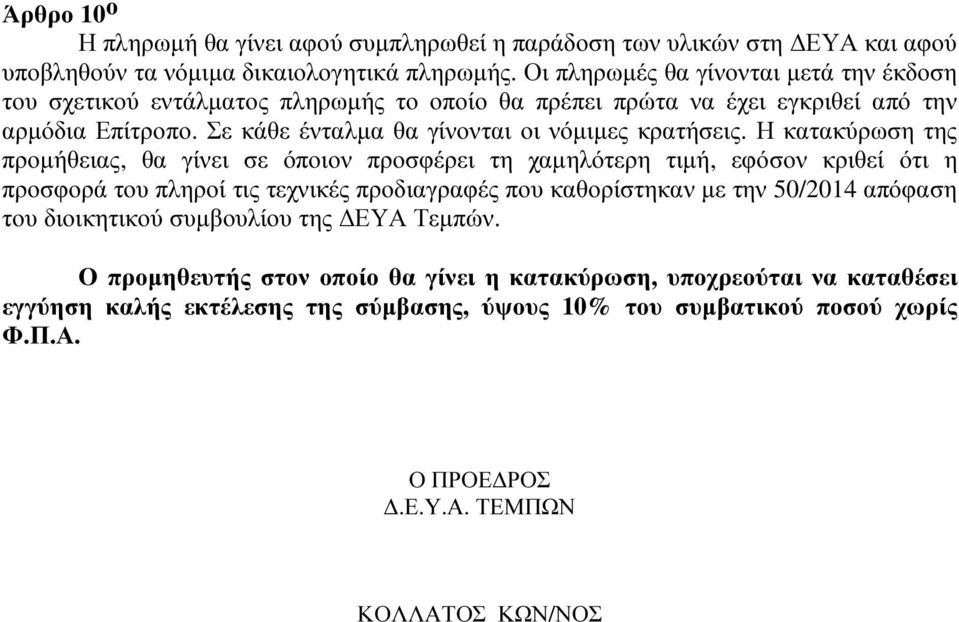 Άρθρο 10$^{Ο}$

Η πληρωμή θα γίνει αφού συμπληρωθεί η παράδοση των υλικών στη ΔΕΥΑ και αφού υποβληθούν τα νόμιμα δικαιολογητικά πληρωμής. Οι πληρωμές θα γίνονται μετά την έκδοση του σχετικού εντάλματος πληρωμής το οποίο θα πρέπει πρώτα να έχει εγκριθεί από την αρμόδια Επίτροπο. Σε κάθε ένταλμα θα γίνονται οι νόμιμες κρατήσεις. Η κατακύρωση της προμήθειας, θα γίνει σε όποιον προσφέρει τη χαμηλότερη τιμή, εφόσον κριθεί ότι η προσφορά του πληροί τις τεχνικές προδιαγραφές που καθορίστηκαν με την 50/2014 απόφαση του διοικητικού συμβουλίου της ΔΕΥΑ Τεμπών.

Ο προμηθευτής στον οποίο θα γίνει η κατακύρωση, υποχρεούται να καταθέσει εγγύηση καλής εκτέλεσης της σύμβασης, ύψους 10% του συμβατικού ποσού χωρίς Φ.Π.Α.

Ο ΠΡΟΕΔΡΟΣ
Δ.Ε.Υ.Α. ΤΕΜΠΩΝ

ΚΟΛΛΑΤΟΣ ΚΩΝ/ΝΟΣ